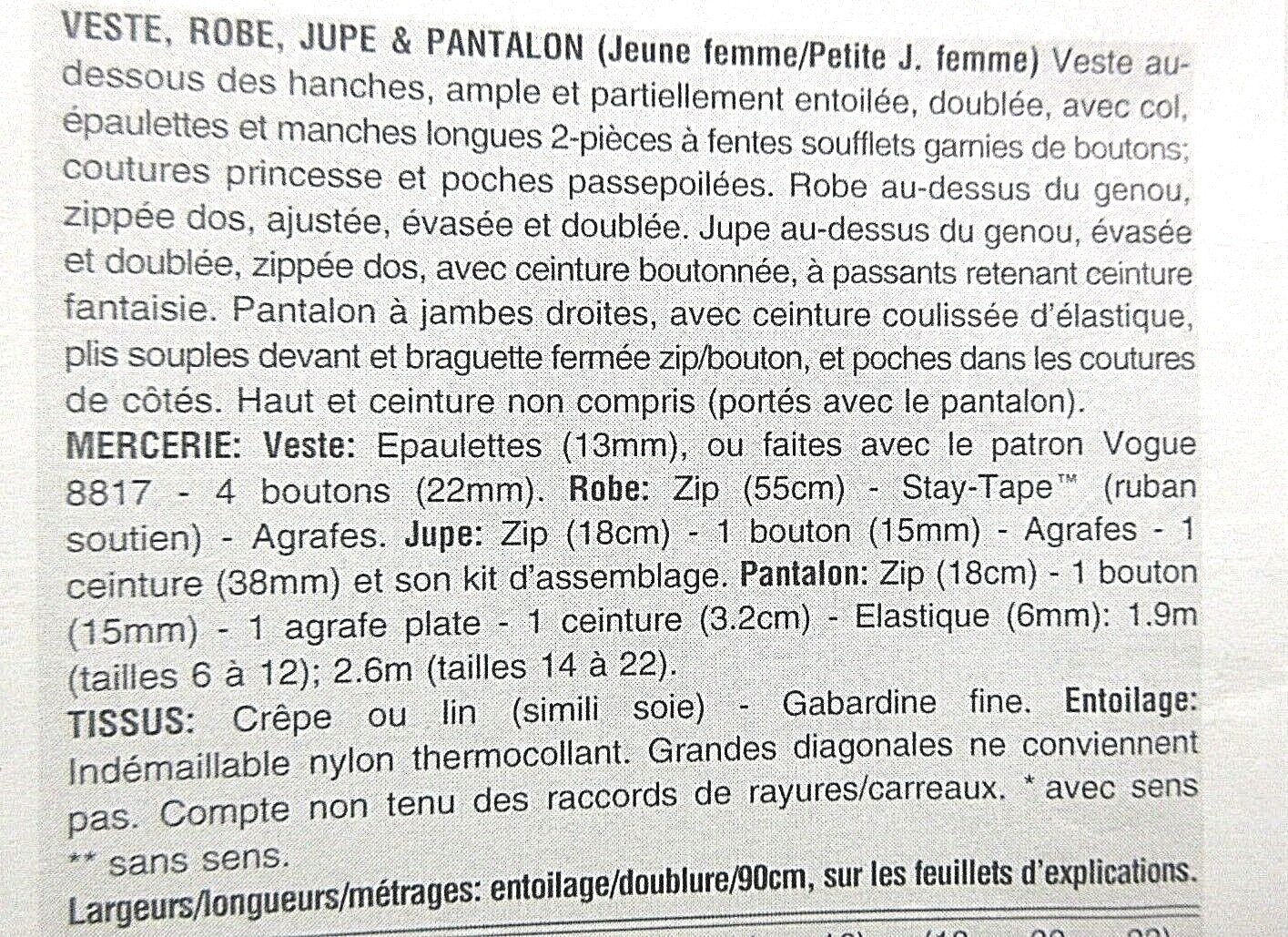 VESTE, ROBE, JUPE & PANTALON (Jeune femme/Petite J. femme) Veste au-dessous des hanches, ample et partiellement entoilée, doublée, avec col, épaulettes et manches longues 2-pièces à fentes soufflets garnies de boutons; coutures princesse et poches passepoilées. Robe au-dessus du genou, zippée dos, ajustée, évasée et doublée. Jupe au-dessus du genou, évasée et doublée, zippée dos, avec ceinture boutonnée, à passants retenant ceinture fantaisie. Pantalon à jambes droites, avec ceinture coulissée d'élastique, plis souples devant et braguette fermée zip/bouton, et poches dans les coutures de côtés. Haut et ceinture non compris (portés avec le pantalon).

MERCERIE: Veste: Epaulettes (13mm), ou faites avec le patron Vogue 8817 - 4 boutons (22mm). Robe: Zip (55cm) - Stay-Tape™ (ruban soutien) - Agrafes. Jupe: Zip (18cm) - 1 bouton (15mm) - Agrafes - 1 ceinture (38mm) et son kit d'assemblage. Pantalon: Zip (18cm) - 1 bouton (15mm) - 1 agrafe plate - 1 ceinture (3.2cm) - Elastique (6mm): 1.9m (tailles 6 à 12); 2.6m (tailles 14 à 22).

TISSUS: Crêpe ou lin (simili soie) - Gabardine fine. Entoilage: Indémaillable nylon thermocollant. Grandes diagonales ne conviennent pas. Compte non tenu des raccords de rayures/carreaux. * avec sens ** sans sens.

Largeurs/longueurs/métrages: entoilage/doublure/90cm, sur les feuillets d'explications.